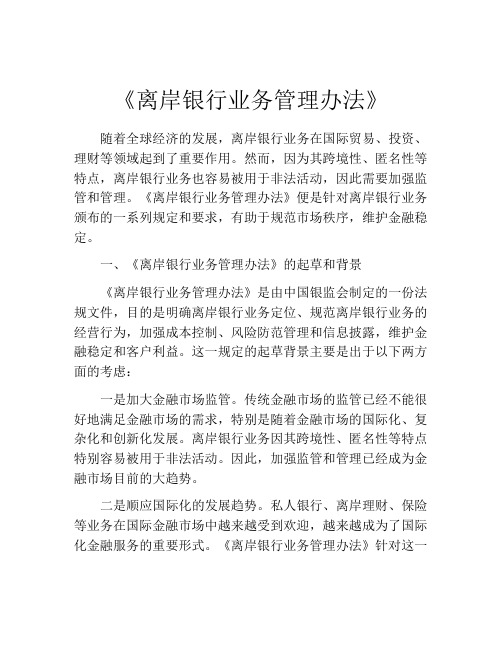 《离岸银行业务管理办法》

随着全球经济的发展，离岸银行业务在国际贸易、投资、理财等领域起到了重要作用。然而，因为其跨境性、匿名性等特点，离岸银行业务也容易被用于非法活动，因此需要加强监管和管理。《离岸银行业务管理办法》便是针对离岸银行业务颁布的一系列规定和要求，有助于规范市场秩序，维护金融稳定。

一、《离岸银行业务管理办法》的起草和背景

《离岸银行业务管理办法》是由中国银监会制定的一份法规文件，目的是明确离岸银行业务定位、规范离岸银行业务的经营行为，加强成本控制、风险防范管理和信息披露，维护金融稳定和客户利益。这一规定的起草背景主要是出于以下两方面的考虑：

一是加大金融市场监管。传统金融市场的监管已经不能很好地满足金融市场的需求，特别是随着金融市场的国际化、复杂化和创新化发展。离岸银行业务因其跨境性、匿名性等特点特别容易被用于非法活动。因此，加强监管和管理已经成为金融市场目前的大趋势。

二是顺应国际化的发展趋势。私人银行、离岸理财、保险等业务在国际金融市场中越来越受到欢迎，越来越成为了国际化金融服务的重要形式。《离岸银行业务管理办法》针对这一